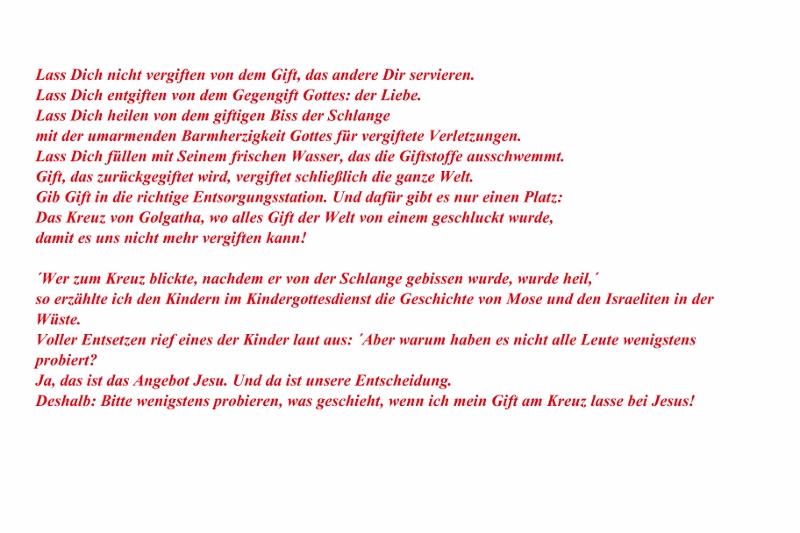 Lass Dich nicht vergiften von dem Gift, das andere Dir servieren.
Lass Dich entgiften von dem Gegengift Gottes: der Liebe.
Lass Dich heilen von dem giftigen Biss der Schlange
mit der umarmenden Barmherzigkeit Gottes für vergiftete Verletzungen.
Lass Dich füllen mit Seinem frischen Wasser, das die Giftstoffe ausschwemmt.
Gift, das zurückgegiftet wird, vergiftet schließlich die ganze Welt.
Gib Gift in die richtige Entsorgungsstation. Und dafür gibt es nur einen Platz:
Das Kreuz von Golgatha, wo alles Gift der Welt von einem geschluckt wurde,
damit es uns nicht mehr vergiften kann!

´Wer zum Kreuz blickte, nachdem er von der Schlange gebissen wurde, wurde heil,´
so erzählte ich den Kindern im Kindergottesdienst die Geschichte von Mose und den Israeliten in der Wüste.
Voller Entsetzen rief eines der Kinder laut aus: ´Aber warum haben es nicht alle Leute wenigstens probiert?
Ja, das ist das Angebot Jesu. Und da ist unsere Entscheidung.
Deshalb: Bitte wenigstens probieren, was geschieht, wenn ich mein Gift am Kreuz lasse bei Jesus!